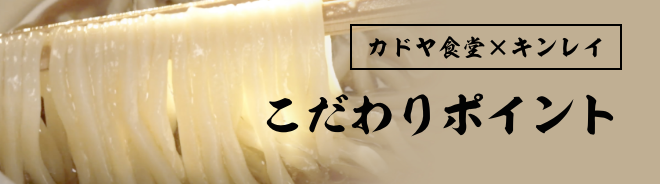 カドヤ食堂×キンレイ

こだわりポイント